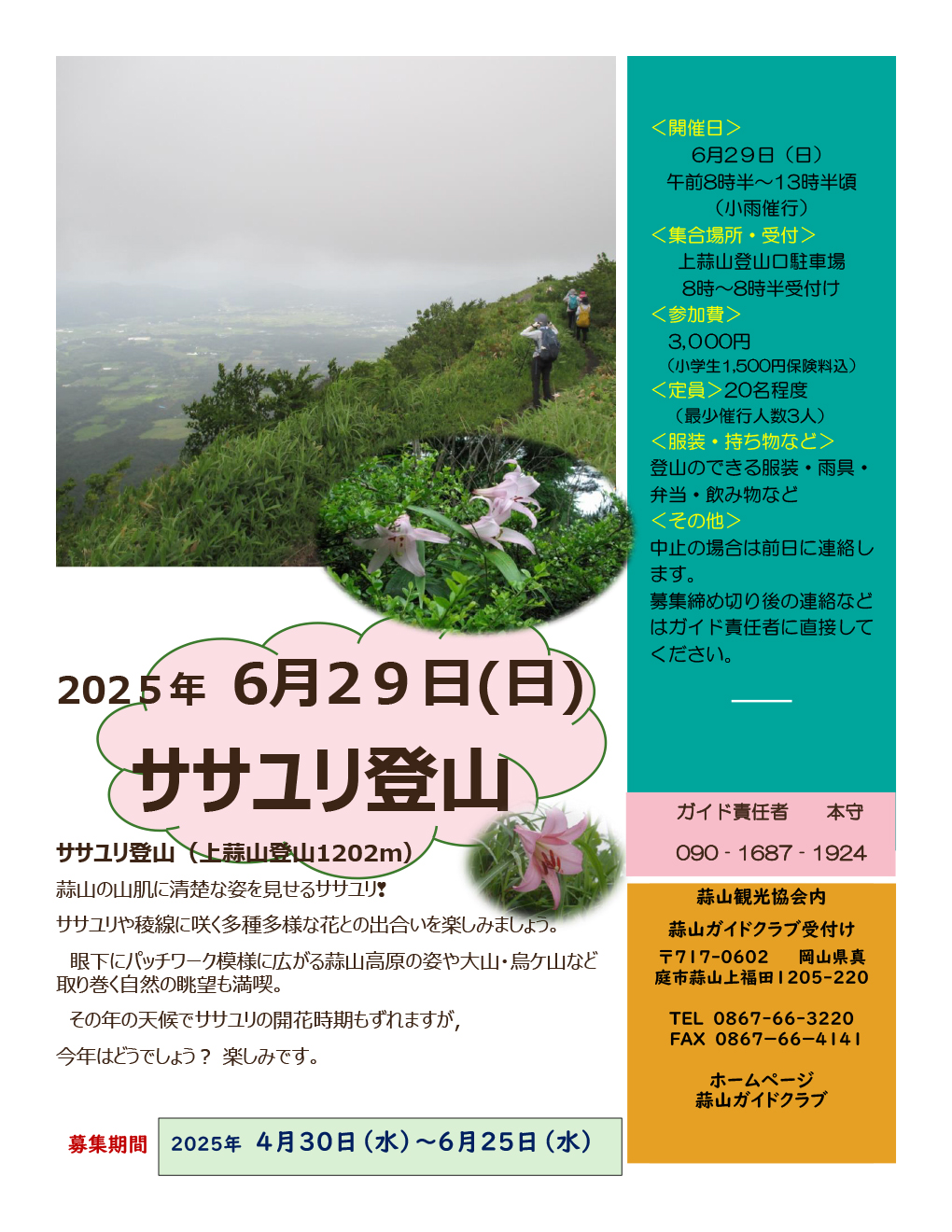 2025年 6月29日(日)

ササユリ登山

ササユリ登山（上蒜山登山1202m）

蒜山の山肌に清楚な姿を見せるササユリ❣

ササユリや稜線に咲く多種多様な花との出合いを楽しみましょう。

眼下にパッチワーク模様に広がる蒜山高原の姿や大山・烏ケ山など取り巻く自然の眺望も満喫。

その年の天候でササユリの開花時期もずれますが，

今年はどうでしょう？ 楽しみです。

募集期間 2025年 4月30日（水）～6月25日（水）

＜開催日＞
6月29日（日）
午前8時半～13時半頃
（小雨催行）
＜集合場所・受付＞
上蒜山登山口駐車場
8時～8時半受付け
＜参加費＞
3,000円
（小学生1,500円保険料込）
＜定員＞20名程度
（最少催行人数3人）
＜服装・持ち物など＞
登山のできる服装・雨具・弁当・飲み物など
＜その他＞
中止の場合は前日に連絡します。
募集締め切り後の連絡などはガイド責任者に直接してください。

ガイド責任者 本守
090 - 1687 - 1924

蒜山観光協会内
蒜山ガイドクラブ受付け
〒717-0602 岡山県真庭市蒜山上福田1205-220

TEL 0867-66-3220
FAX 0867-66-4141

ホームページ
蒜山ガイドクラブ